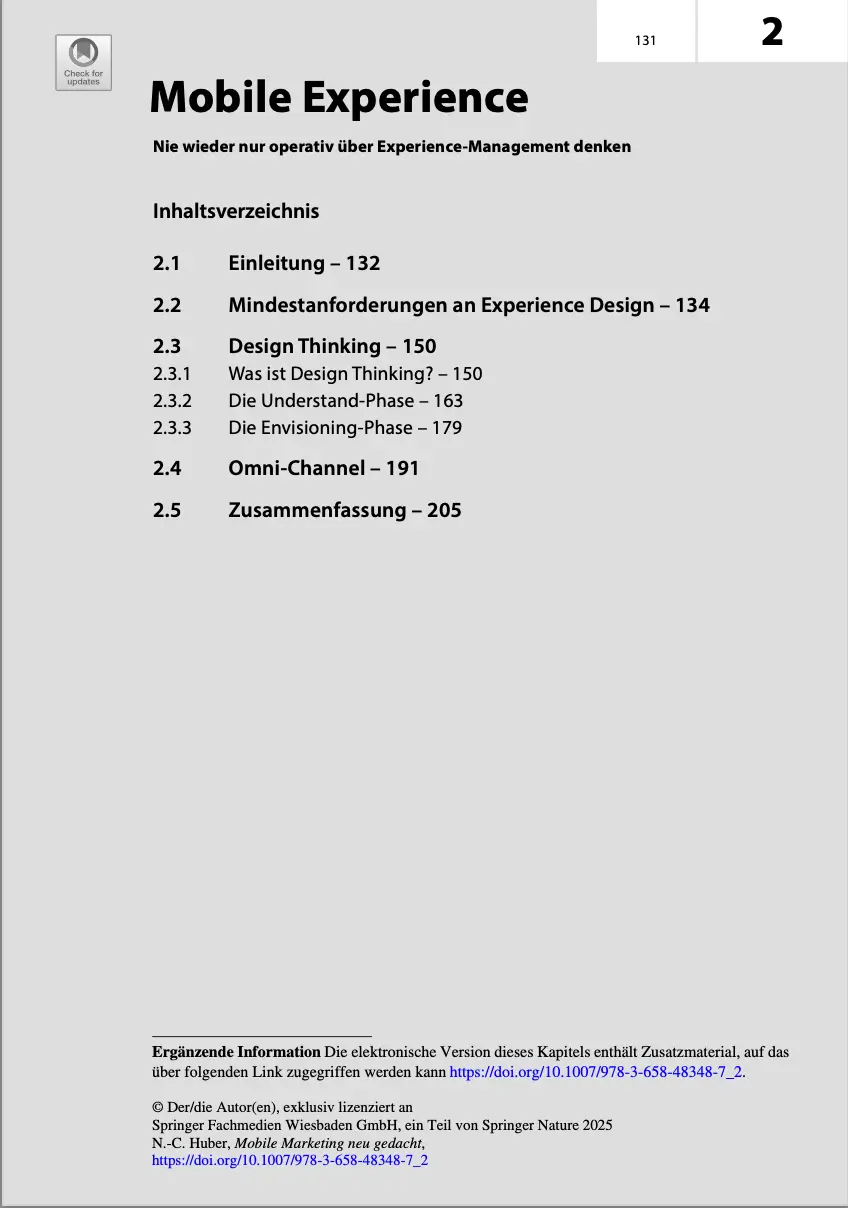 131

2

Check for updates

Mobile Experience

Nie wieder nur operativ über Experience-Management denken

Inhaltsverzeichnis

2.1 Einleitung – 132

2.2 Mindestanforderungen an Experience Design – 134

2.3 Design Thinking – 150
2.3.1 Was ist Design Thinking? – 150
2.3.2 Die Understand-Phase – 163
2.3.3 Die Envisioning-Phase – 179

2.4 Omni-Channel – 191

2.5 Zusammenfassung – 205

Ergänzende Information Die elektronische Version dieses Kapitels enthält Zusatzmaterial, auf das über folgenden Link zugegriffen werden kann https://doi.org/10.1007/978-3-658-48348-7_2.

© Der/die Autor(en), exklusiv lizenziert an Springer Fachmedien Wiesbaden GmbH, ein Teil von Springer Nature 2025
N.-C. Huber, Mobile Marketing neu gedacht,
https://doi.org/10.1007/978-3-658-48348-7_2